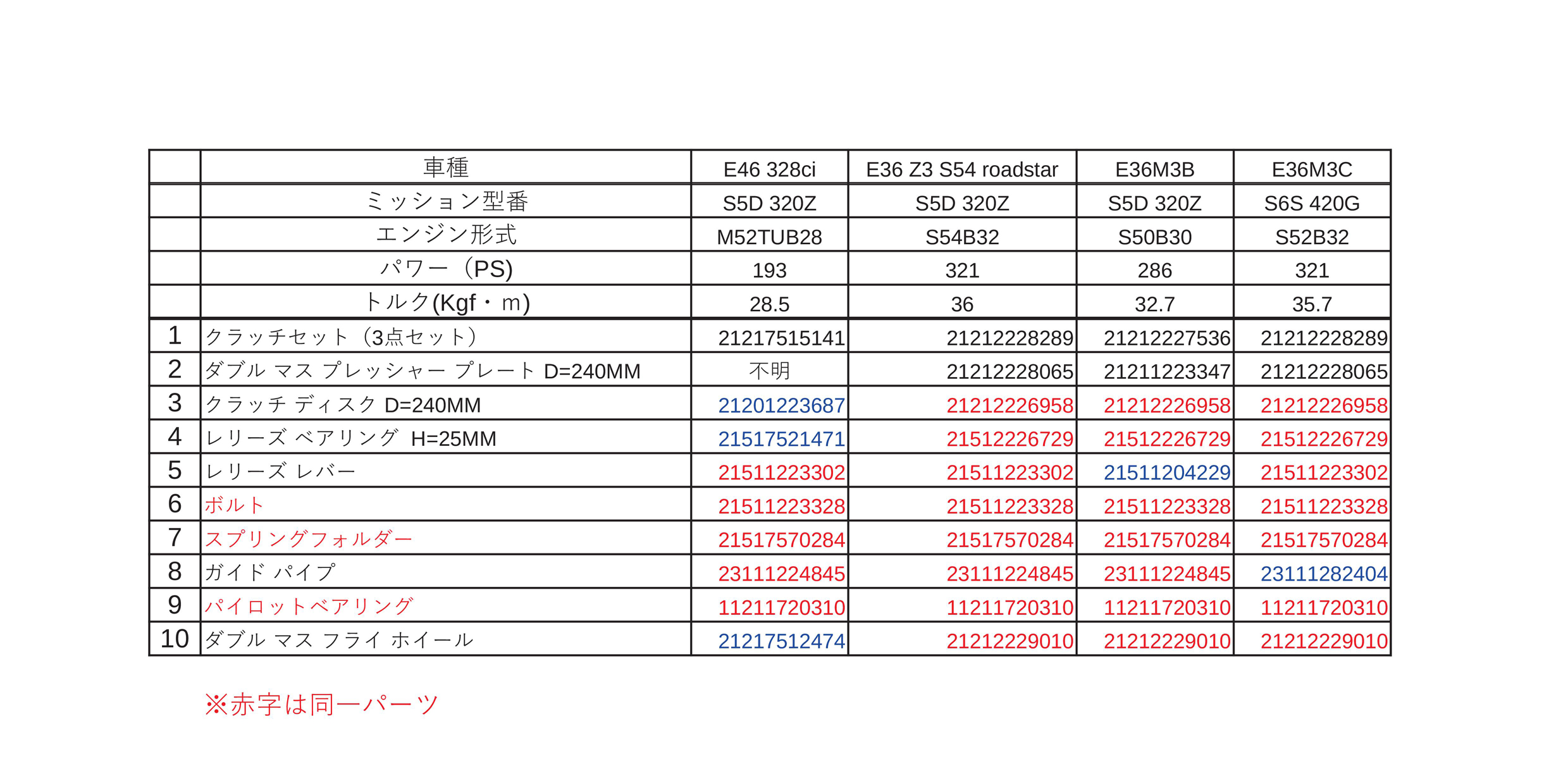 |  | 車種 | E46 328ci | E36 Z3 S54 roadstar | E36M3B | E36M3C |
|---|---|---|---|---|---|
|  | ミッション型番 | S5D 320Z | S5D 320Z | S5D 320Z | S6S 420G |
|  | エンジン形式 | M52TUB28 | S54B32 | S50B30 | S52B32 |
|  | パワー（PS) | 193 | 321 | 286 | 321 |
|  | トルク(Kgf・m) | 28.5 | 36 | 32.7 | 35.7 |
| 1 | クラッチセット（3点セット） | 21217515141 | 21212228289 | 21212227536 | 21212228289 |
| 2 | ダブル マス プレッシャー プレート D=240MM | 不明 | 21212228065 | 21211223347 | 21212228065 |
| 3 | クラッチ ディスク D=240MM | 21201223687 | 21212226958 | 21212226958 | 21212226958 |
| 4 | レリーズ ベアリング H=25MM | 21517521471 | 21512226729 | 21512226729 | 21512226729 |
| 5 | レリーズ レバー | 21511223302 | 21511223302 | 21511204229 | 21511223302 |
| 6 | ボルト | 21511223328 | 21511223328 | 21511223328 | 21511223328 |
| 7 | スプリングフォルダー | 21517570284 | 21517570284 | 21517570284 | 21517570284 |
| 8 | ガイド パイプ | 23111224845 | 23111224845 | 23111224845 | 23111282404 |
| 9 | パイロットベアリング | 11211720310 | 11211720310 | 11211720310 | 11211720310 |
| 10 | ダブル マス フライ ホイール | 21217512474 | 21212229010 | 21212229010 | 21212229010 |

※赤字は同一パーツ